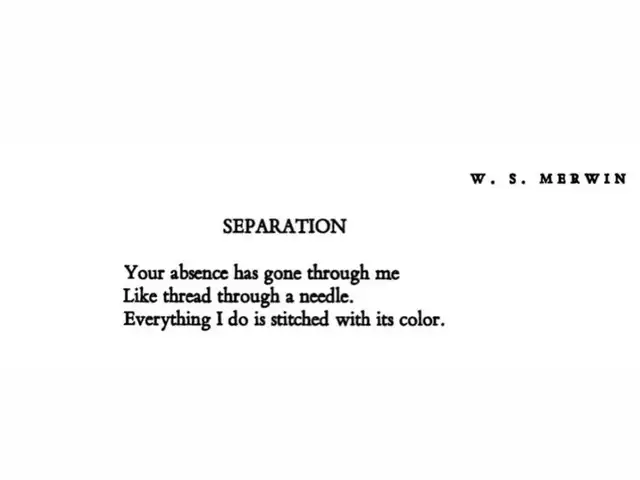 W. S. MERWIN

SEPARATION

Your absence has gone through me
Like thread through a needle.
Everything I do is stitched with its color.